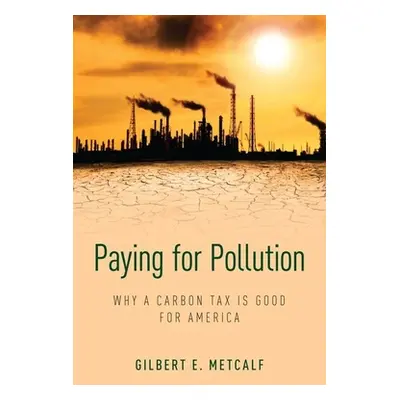 Paying for Pollution

WHY A CARBON TAX IS GOOD FOR AMERICA

GILBERT E. METCALF